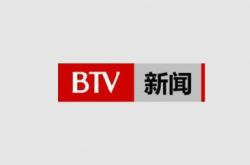 BTV 新闻